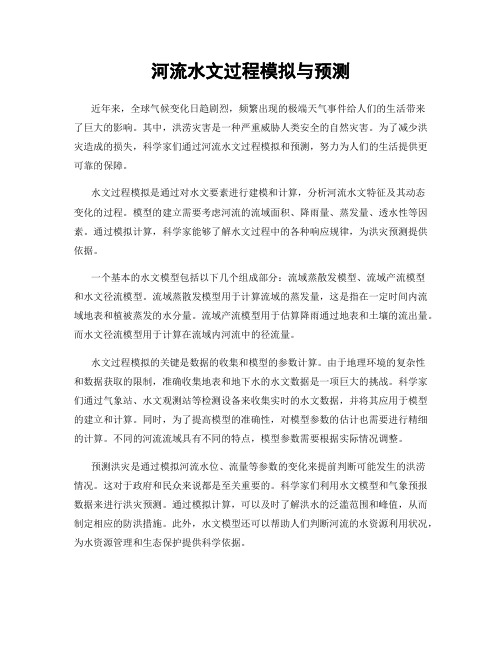 河流水文过程模拟与预测

近年来，全球气候变化日趋剧烈，频繁出现的极端天气事件给人们的生活带来了巨大的影响。其中，洪涝灾害是一种严重威胁人类安全的自然灾害。为了减少洪灾造成的损失，科学家们通过河流水文过程模拟和预测，努力为人们的生活提供更可靠的保障。

水文过程模拟是通过对水文要素进行建模和计算，分析河流水文特征及其动态变化的过程。模型的建立需要考虑河流的流域面积、降雨量、蒸发量、透水性等因素。通过模拟计算，科学家能够了解水文过程中的各种响应规律，为洪灾预测提供依据。

一个基本的水文模型包括以下几个组成部分：流域蒸散发模型、流域产流模型和水文径流模型。流域蒸散发模型用于计算流域的蒸发量，这是指在一定时间内流域地表和植被蒸发的水分量。流域产流模型用于估算降雨通过地表和土壤的流出量。而水文径流模型用于计算在流域内河流中的径流量。

水文过程模拟的关键是数据的收集和模型的参数计算。由于地理环境的复杂性和数据获取的限制，准确收集地表和地下水的水文数据是一项巨大的挑战。科学家们通过气象站、水文观测站等检测设备来收集实时的水文数据，并将其应用于模型的建立和计算。同时，为了提高模型的准确性，对模型参数的估计也需要进行精细的计算。不同的河流流域具有不同的特点，模型参数需要根据实际情况调整。

预测洪灾是通过模拟河流水位、流量等参数的变化来提前判断可能发生的洪涝情况。这对于政府和民众来说都是至关重要的。科学家们利用水文模型和气象预报数据来进行洪灾预测。通过模拟计算，可以及时了解洪水的泛滥范围和峰值，从而制定相应的防洪措施。此外，水文模型还可以帮助人们判断河流的水资源利用状况，为水资源管理和生态保护提供科学依据。